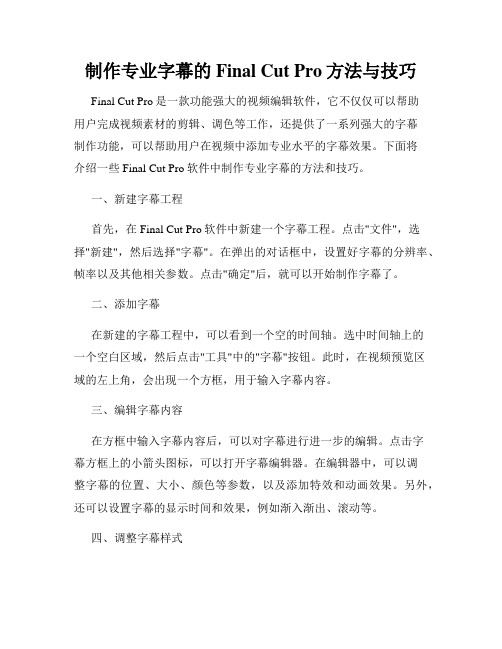 制作专业字幕的 Final Cut Pro 方法与技巧

Final Cut Pro 是一款功能强大的视频编辑软件，它不仅仅可以帮助用户完成视频素材的剪辑、调色等工作，还提供了一系列强大的字幕制作功能，可以帮助用户在视频中添加专业水平的字幕效果。下面将介绍一些 Final Cut Pro 软件中制作专业字幕的方法和技巧。

一、新建字幕工程

首先，在 Final Cut Pro 软件中新建一个字幕工程。点击"文件"，选择"新建"，然后选择"字幕"。在弹出的对话框中，设置好字幕的分辨率、帧率以及其他相关参数。点击"确定"后，就可以开始制作字幕了。

二、添加字幕

在新建的字幕工程中，可以看到一个空的时间轴。选中时间轴上的一个空白区域，然后点击"工具"中的"字幕"按钮。此时，在视频预览区域的左上角，会出现一个方框，用于输入字幕内容。

三、编辑字幕内容

在方框中输入字幕内容后，可以对字幕进行进一步的编辑。点击字幕方框上的小箭头图标，可以打开字幕编辑器。在编辑器中，可以调整字幕的位置、大小、颜色等参数，以及添加特效和动画效果。另外，还可以设置字幕的显示时间和效果，例如渐入渐出、滚动等。

四、调整字幕样式